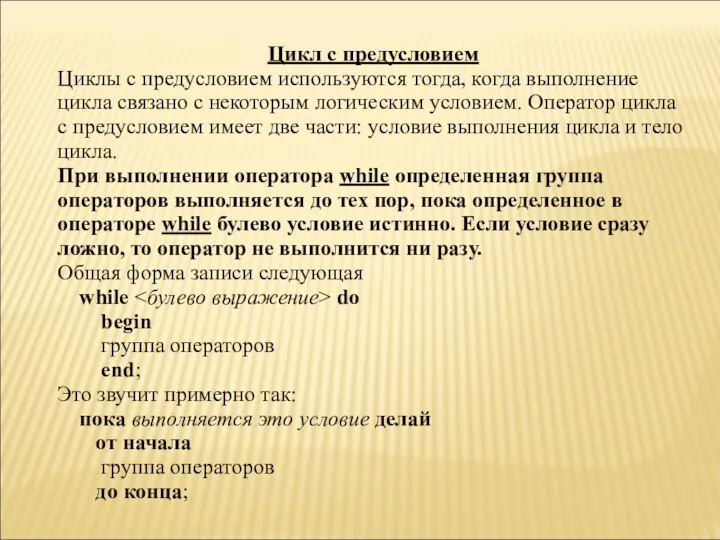 Цикл с предусловием

Циклы с предусловием используются тогда, когда выполнение цикла связано с некоторым логическим условием. Оператор цикла с предусловием имеет две части: условие выполнения цикла и тело цикла.

При выполнении оператора while определенная группа операторов выполняется до тех пор, пока определенное в операторе while булево условие истинно. Если условие сразу ложно, то оператор не выполнится ни разу.

Общая форма записи следующая

while <булево выражение> do
begin
группа операторов
end;

Это звучит примерно так:

пока выполняется это условие делай
от начала
группа операторов
до конца;